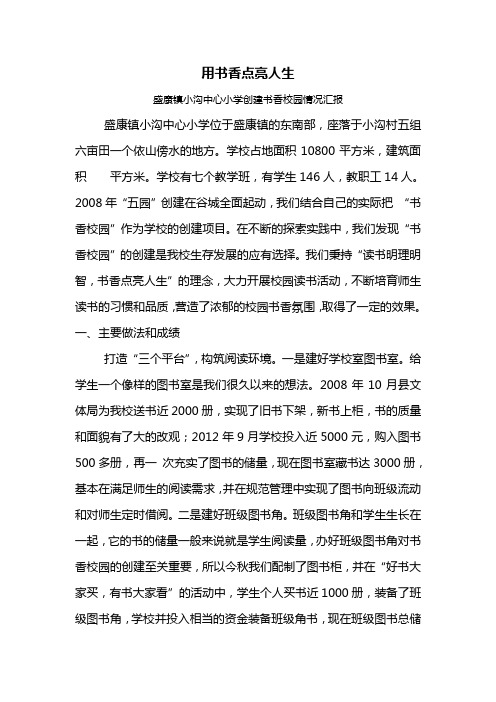 用书香点亮人生

盛康镇小沟中心小学创建书香校园情况汇报

盛康镇小沟中心小学位于盛康镇的东南部，座落于小沟村五组六亩田一个依山傍水的地方。学校占地面积 10800 平方米，建筑面积　　平方米。学校有七个教学班，有学生 146 人，教职工 14 人。2008 年“五园”创建在谷城全面起动，我们结合自己的实际把 “书香校园”作为学校的创建项目。在不断的探索实践中，我们发现“书香校园”的创建是我校生存发展的应有选择。我们秉持“读书明理明智，书香点亮人生”的理念，大力开展校园读书活动，不断培育师生读书的习惯和品质，营造了浓郁的校园书香氛围，取得了一定的效果。

一、主要做法和成绩

打造“三个平台”，构筑阅读环境。一是建好学校室图书室。给学生一个像样的图书室是我们很久以来的想法。2008 年 10 月县文体局为我校送书近 2000 册，实现了旧书下架，新书上柜，书的质量和面貌有了大的改观；2012 年 9 月学校投入近 5000 元，购入图书 500 多册，再一 次充实了图书的储量，现在图书室藏书达 3000 册，基本在满足师生的阅读需求，并在规范管理中实现了图书向班级流动和对师生定时借阅。二是建好班级图书角。班级图书角和学生生长在一起，它的书的储量一般来说就是学生阅读量，办好班级图书角对书香校园的创建至关重要，所以今秋我们配制了图书柜，并在“好书大家买，有书大家看”的活动中，学生个人买书近 1000 册，装备了班级图书角，学校并投入相当的资金装备班级角书，现在班级图书总储